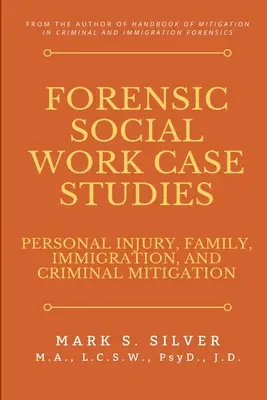 FROM THE AUTHOR OF HANDBOOK OF MITIGATION IN CRIMINAL AND IMMIGRATION FORENSICS

FORENSIC SOCIAL WORK CASE STUDIES

PERSONAL INJURY, FAMILY, IMMIGRATION, AND CRIMINAL MITIGATION

MARK S. SILVER
M.A., L.C.S.W., PsyD., J.D.